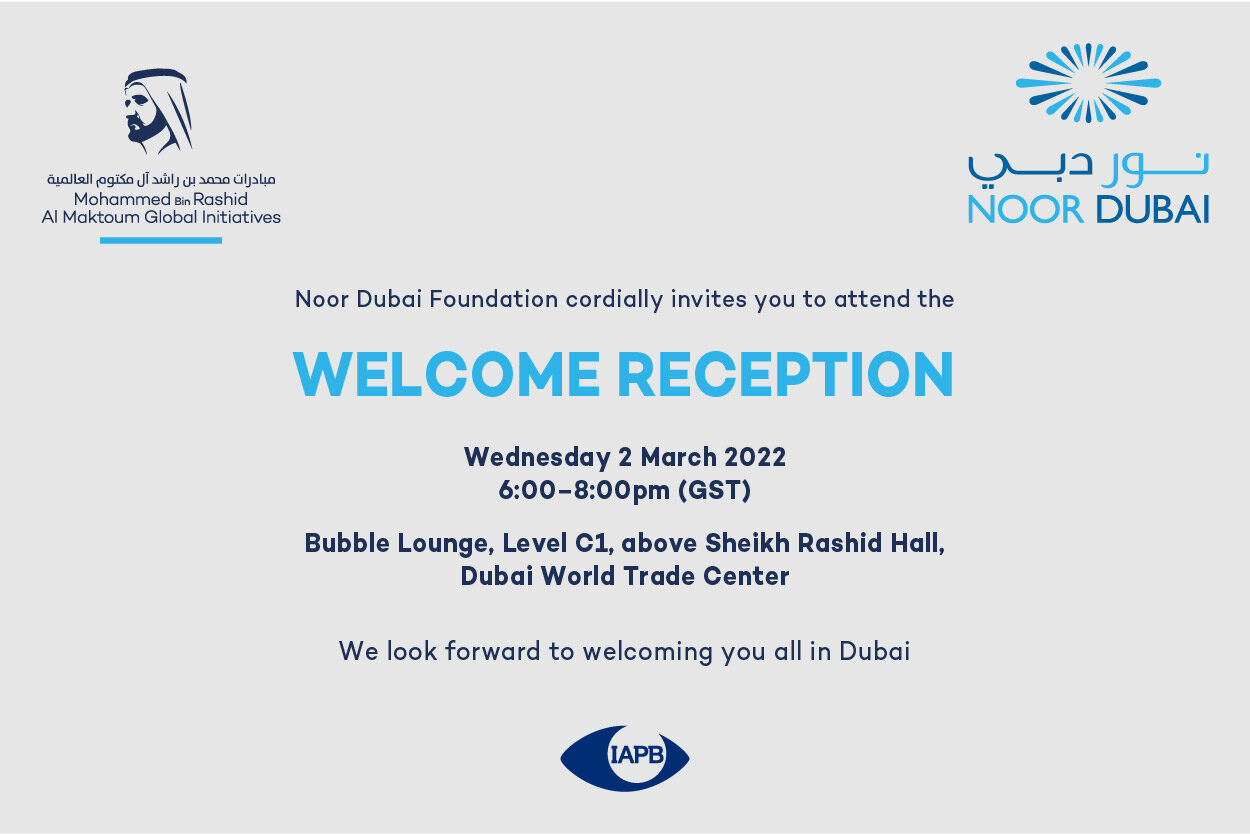 مبادرات محمد بن راشد آل مكتوم العالمية
Mohammed Bin Rashid
Al Maktoum Global Initiatives

نور دبي
NOOR DUBAI

Noor Dubai Foundation cordially invites you to attend the

WELCOME RECEPTION

Wednesday 2 March 2022
6:00–8:00pm (GST)

Bubble Lounge, Level C1, above Sheikh Rashid Hall,
Dubai World Trade Center

We look forward to welcoming you all in Dubai

IAPB